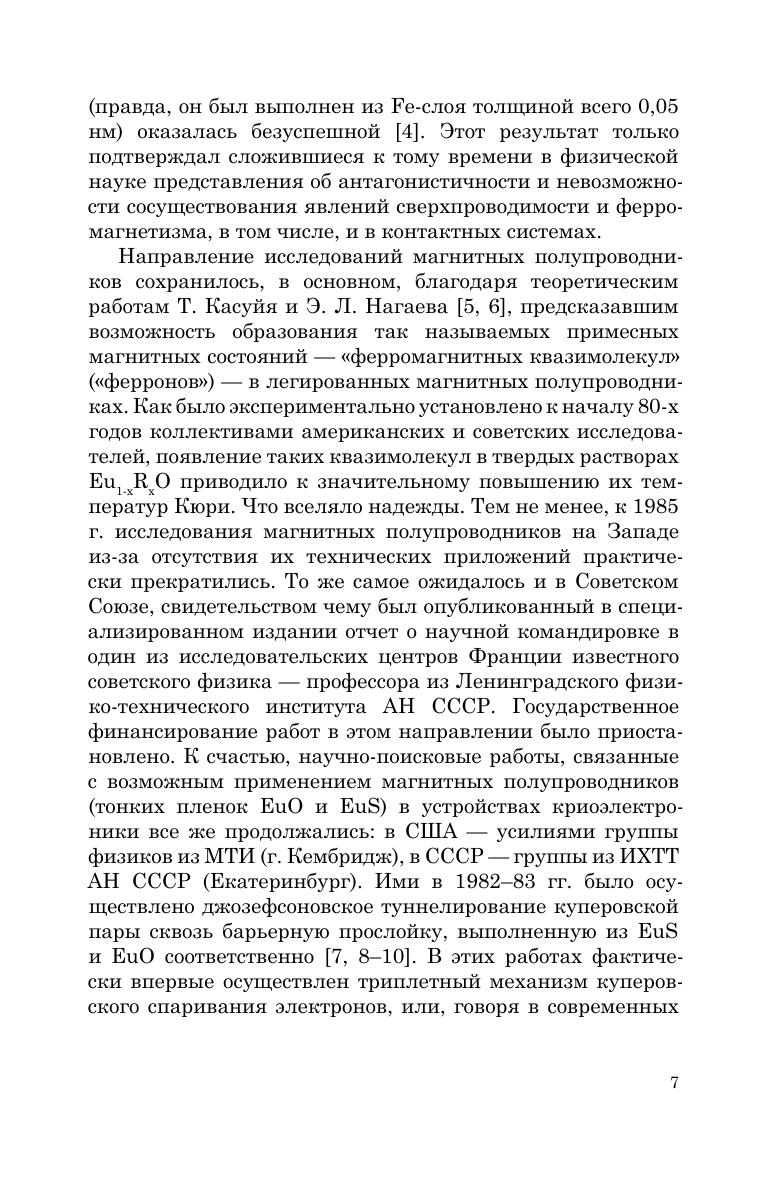 (правда, он был выполнен из Fe-слоя толщиной всего 0,05 нм) оказалась безуспешной [4]. Этот результат только подтверждал сложившиеся к тому времени в физической науке представления об антагонистичности и невозможности сосуществования явлений сверхпроводимости и ферромагнетизма, в том числе, и в контактных системах.

Направление исследований магнитных полупроводников сохранилось, в основном, благодаря теоретическим работам Т. Касуйя и Э. Л. Нагаева [5, 6], предсказавшим возможность образования так называемых примесных магнитных состояний — «ферромагнитных квазимолекул» («ферронов») — в легированных магнитных полупроводниках. Как было экспериментально установлено к началу 80-х годов коллективами американских и советских исследователей, появление таких квазимолекул в твердых растворах $Eu_{1-x}R_xO$ приводило к значительному повышению их температур Кюри. Что вселяло надежды. Тем не менее, к 1985 г. исследования магнитных полупроводников на Западе из-за отсутствия их технических приложений практически прекратились. То же самое ожидалось и в Советском Союзе, свидетельством чему был опубликованный в специализированном издании отчет о научной командировке в один из исследовательских центров Франции известного советского физика — профессора из Ленинградского физико-технического института АН СССР. Государственное финансирование работ в этом направлении было приостановлено. К счастью, научно-поисковые работы, связанные с возможным применением магнитных полупроводников (тонких пленок EuO и EuS) в устройствах криоэлектроники все же продолжались: в США — усилиями группы физиков из МТИ (г. Кембридж), в СССР — группы из ИХТТ АН СССР (Екатеринбург). Ими в 1982–83 гг. было осуществлено джозефсоновское туннелирование куперовской пары сквозь барьерную прослойку, выполненную из EuS и EuO соответственно [7, 8–10]. В этих работах фактически впервые осуществлен триплетный механизм куперовского спаривания электронов, или, говоря в современных

7